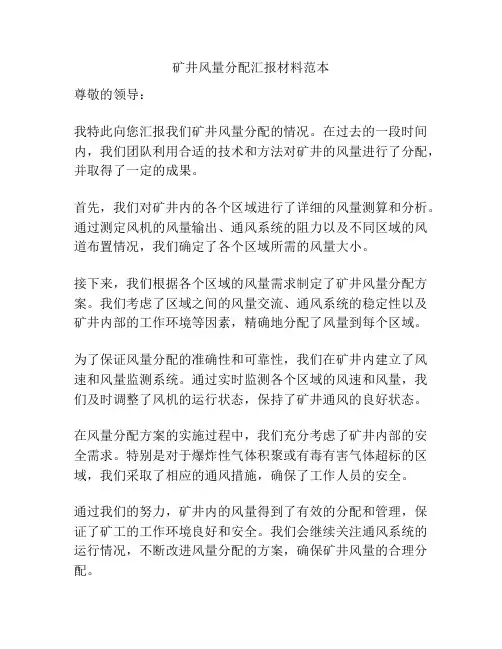 矿井风量分配汇报材料范本

尊敬的领导：

我特此向您汇报我们矿井风量分配的情况。在过去的一段时间内，我们团队利用合适的技术和方法对矿井的风量进行了分配，并取得了一定的成果。

首先，我们对矿井内的各个区域进行了详细的风量测算和分析。通过测定风机的风量输出、通风系统的阻力以及不同区域的风道布置情况，我们确定了各个区域所需的风量大小。

接下来，我们根据各个区域的风量需求制定了矿井风量分配方案。我们考虑了区域之间的风量交流、通风系统的稳定性以及矿井内部的工作环境等因素，精确地分配了风量到每个区域。

为了保证风量分配的准确性和可靠性，我们在矿井内建立了风速和风量监测系统。通过实时监测各个区域的风速和风量，我们及时调整了风机的运行状态，保持了矿井通风的良好状态。

在风量分配方案的实施过程中，我们充分考虑了矿井内部的安全需求。特别是对于爆炸性气体积聚或有毒有害气体超标的区域，我们采取了相应的通风措施，确保了工作人员的安全。

通过我们的努力，矿井内的风量得到了有效的分配和管理，保证了矿工的工作环境良好和安全。我们会继续关注通风系统的运行情况，不断改进风量分配的方案，确保矿井风量的合理分配。